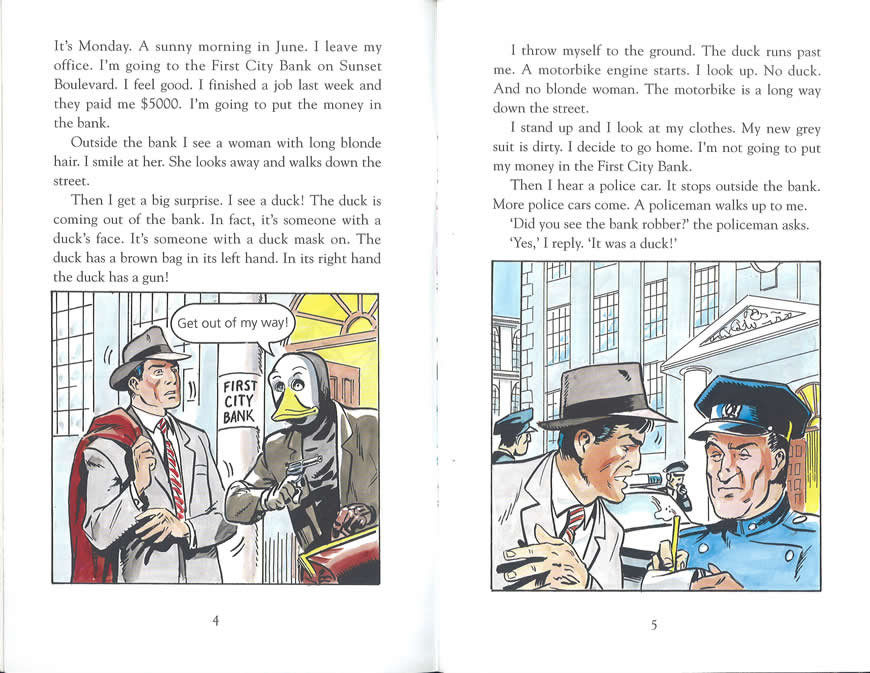 It's Monday. A sunny morning in June. I leave my office. I'm going to the First City Bank on Sunset Boulevard. I feel good. I finished a job last week and they paid me $5000. I'm going to put the money in the bank.

Outside the bank I see a woman with long blonde hair. I smile at her. She looks away and walks down the street.

Then I get a big surprise. I see a duck! The duck is coming out of the bank. In fact, it's someone with a duck's face. It's someone with a duck mask on. The duck has a brown bag in its left hand. In its right hand the duck has a gun!

Get out of my way!

FIRST CITY BANK

4

I throw myself to the ground. The duck runs past me. A motorbike engine starts. I look up. No duck. And no blonde woman. The motorbike is a long way down the street.

I stand up and I look at my clothes. My new grey suit is dirty. I decide to go home. I'm not going to put my money in the First City Bank.

Then I hear a police car. It stops outside the bank. More police cars come. A policeman walks up to me.

'Did you see the bank robber?' the policeman asks.

'Yes,' I reply. 'It was a duck!'

5